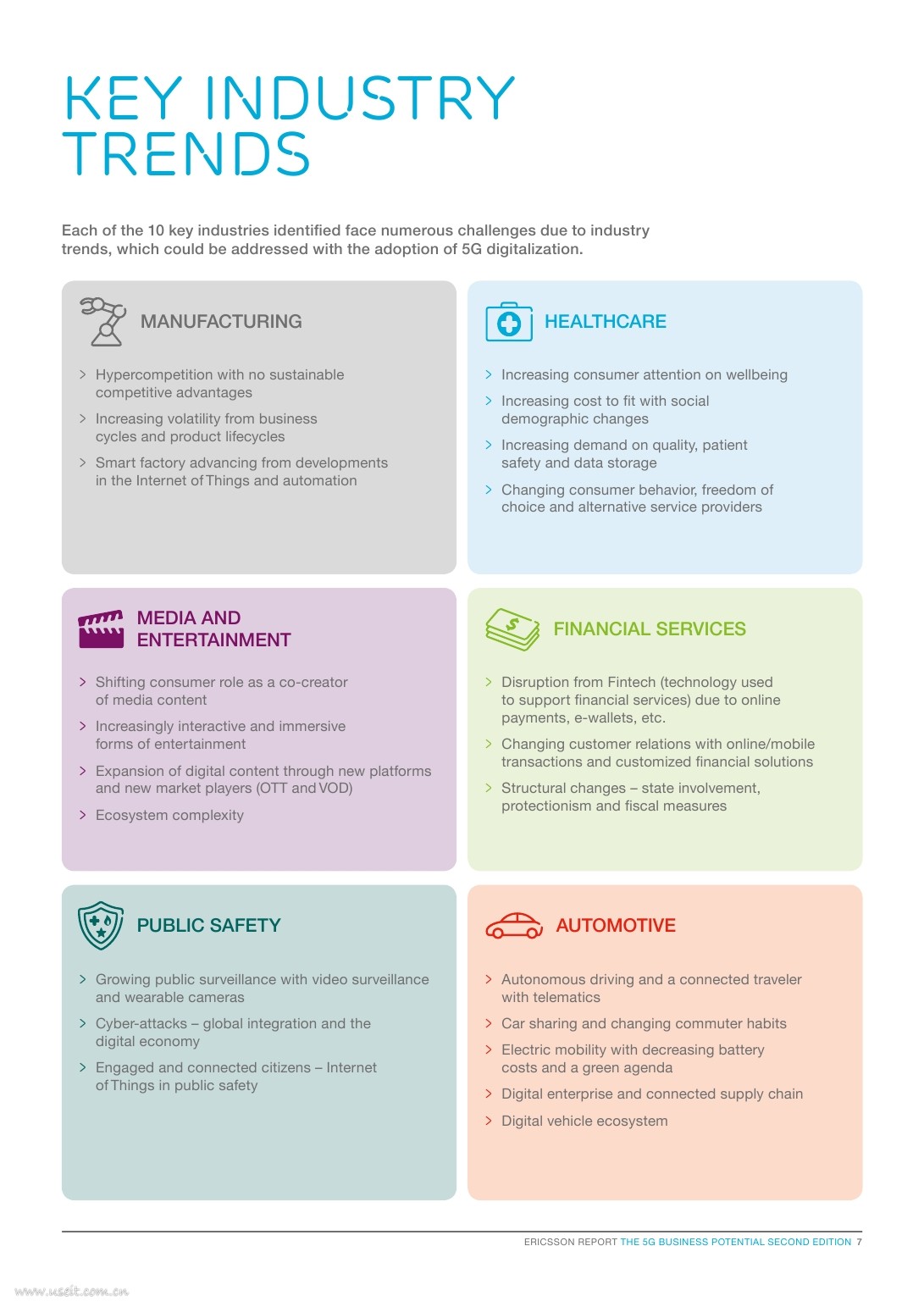 KEY INDUSTRY TRENDS

Each of the 10 key industries identified face numerous challenges due to industry trends, which could be addressed with the adoption of 5G digitalization.

MANUFACTURING

> Hypercompetition with no sustainable competitive advantages
> Increasing volatility from business cycles and product lifecycles
> Smart factory advancing from developments in the Internet of Things and automation

HEALTHCARE

> Increasing consumer attention on wellbeing
> Increasing cost to fit with social demographic changes
> Increasing demand on quality, patient safety and data storage
> Changing consumer behavior, freedom of choice and alternative service providers

MEDIA AND ENTERTAINMENT

> Shifting consumer role as a co-creator of media content
> Increasingly interactive and immersive forms of entertainment
> Expansion of digital content through new platforms and new market players (OTT and VOD)
> Ecosystem complexity

FINANCIAL SERVICES

> Disruption from Fintech (technology used to support financial services) due to online payments, e-wallets, etc.
> Changing customer relations with online/mobile transactions and customized financial solutions
> Structural changes – state involvement, protectionism and fiscal measures

PUBLIC SAFETY

> Growing public surveillance with video surveillance and wearable cameras
> Cyber-attacks – global integration and the digital economy
> Engaged and connected citizens – Internet of Things in public safety

AUTOMOTIVE

> Autonomous driving and a connected traveler with telematics
> Car sharing and changing commuter habits
> Electric mobility with decreasing battery costs and a green agenda
> Digital enterprise and connected supply chain
> Digital vehicle ecosystem

ERICSSON REPORT THE 5G BUSINESS POTENTIAL SECOND EDITION 7

www.useit.com.cn